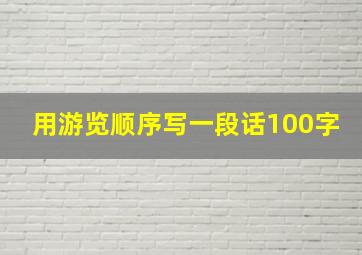 用游览顺序写一段话100字